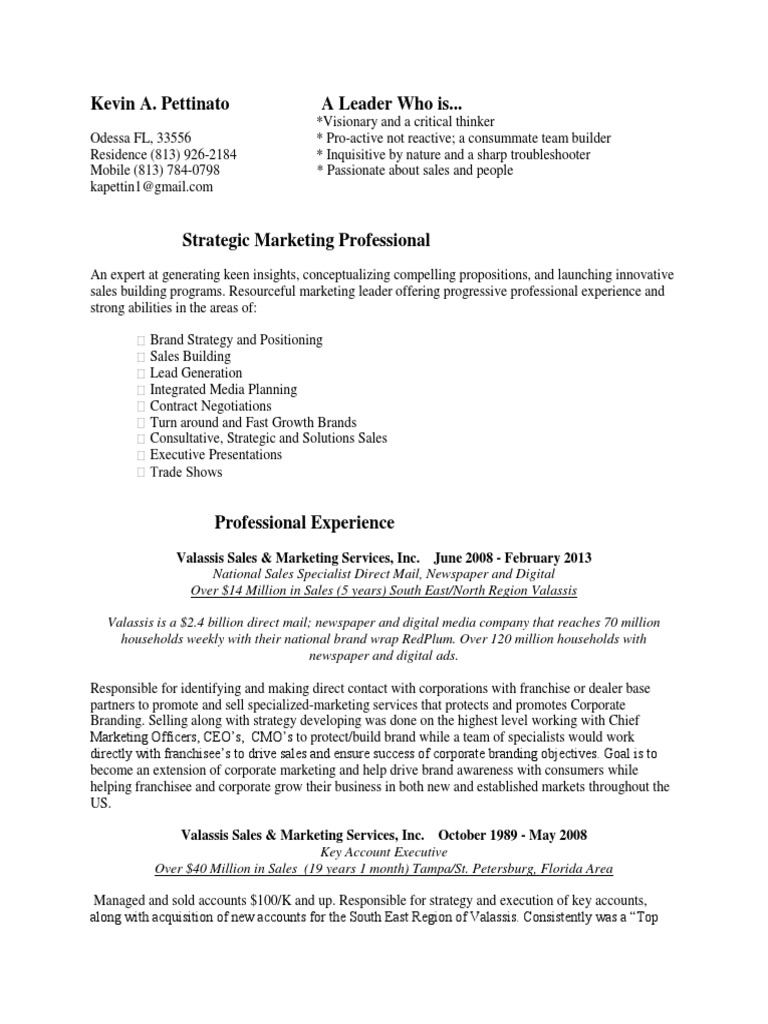 Kevin A. Pettinato

Odessa FL, 33556
Residence (813) 926-2184
Mobile (813) 784-0798
kapettin1@gmail.com

A Leader Who is...
*Visionary and a critical thinker
* Pro-active not reactive; a consummate team builder
* Inquisitive by nature and a sharp troubleshooter
* Passionate about sales and people

Strategic Marketing Professional

An expert at generating keen insights, conceptualizing compelling propositions, and launching innovative sales building programs. Resourceful marketing leader offering progressive professional experience and strong abilities in the areas of:

 Brand Strategy and Positioning
 Sales Building
 Lead Generation
 Integrated Media Planning
 Contract Negotiations
 Turn around and Fast Growth Brands
 Consultative, Strategic and Solutions Sales
 Executive Presentations
 Trade Shows

Professional Experience

Valassis Sales & Marketing Services, Inc. June 2008 - February 2013
National Sales Specialist Direct Mail, Newspaper and Digital
Over $14 Million in Sales (5 years) South East/North Region Valassis

Valassis is a $2.4 billion direct mail; newspaper and digital media company that reaches 70 million households weekly with their national brand wrap RedPlum. Over 120 million households with newspaper and digital ads.

Responsible for identifying and making direct contact with corporations with franchise or dealer base partners to promote and sell specialized-marketing services that protects and promotes Corporate Branding. Selling along with strategy developing was done on the highest level working with Chief Marketing Officers, CEO's, CMO's to protect/build brand while a team of specialists would work directly with franchisee's to drive sales and ensure success of corporate branding objectives. Goal is to become an extension of corporate marketing and help drive brand awareness with consumers while helping franchisee and corporate grow their business in both new and established markets throughout the US.

Valassis Sales & Marketing Services, Inc. October 1989 - May 2008
Key Account Executive
Over $40 Million in Sales (19 years 1 month) Tampa/St. Petersburg, Florida Area

Managed and sold accounts $100/K and up. Responsible for strategy and execution of key accounts, along with acquisition of new accounts for the South East Region of Valassis. Consistently was a "Top